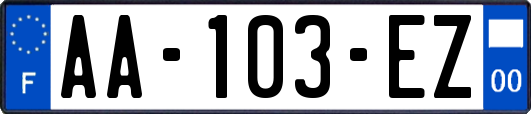 F

AA-103-EZ

00